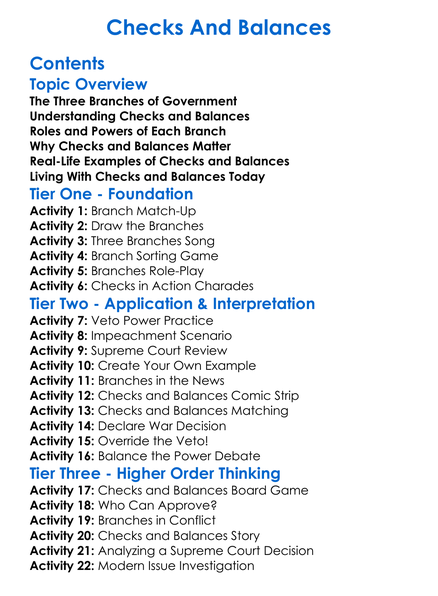 Checks And Balances

Contents

Topic Overview

The Three Branches of Government
Understanding Checks and Balances
Roles and Powers of Each Branch
Why Checks and Balances Matter
Real-Life Examples of Checks and Balances
Living With Checks and Balances Today

Tier One - Foundation

Activity 1: Branch Match-Up
Activity 2: Draw the Branches
Activity 3: Three Branches Song
Activity 4: Branch Sorting Game
Activity 5: Branches Role-Play
Activity 6: Checks in Action Charades

Tier Two - Application & Interpretation

Activity 7: Veto Power Practice
Activity 8: Impeachment Scenario
Activity 9: Supreme Court Review
Activity 10: Create Your Own Example
Activity 11: Branches in the News
Activity 12: Checks and Balances Comic Strip
Activity 13: Checks and Balances Matching
Activity 14: Declare War Decision
Activity 15: Override the Veto!
Activity 16: Balance the Power Debate

Tier Three - Higher Order Thinking

Activity 17: Checks and Balances Board Game
Activity 18: Who Can Approve?
Activity 19: Branches in Conflict
Activity 20: Checks and Balances Story
Activity 21: Analyzing a Supreme Court Decision
Activity 22: Modern Issue Investigation